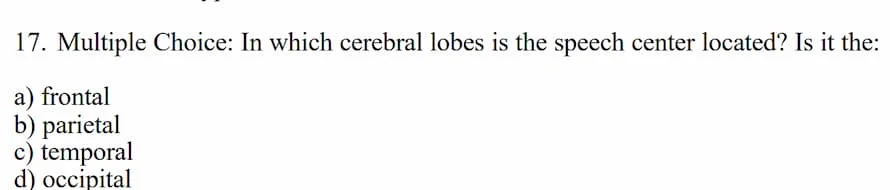 17. Multiple Choice: In which cerebral lobes is the speech center located? Is it the:

a) frontal
b) parietal
c) temporal
d) occipital